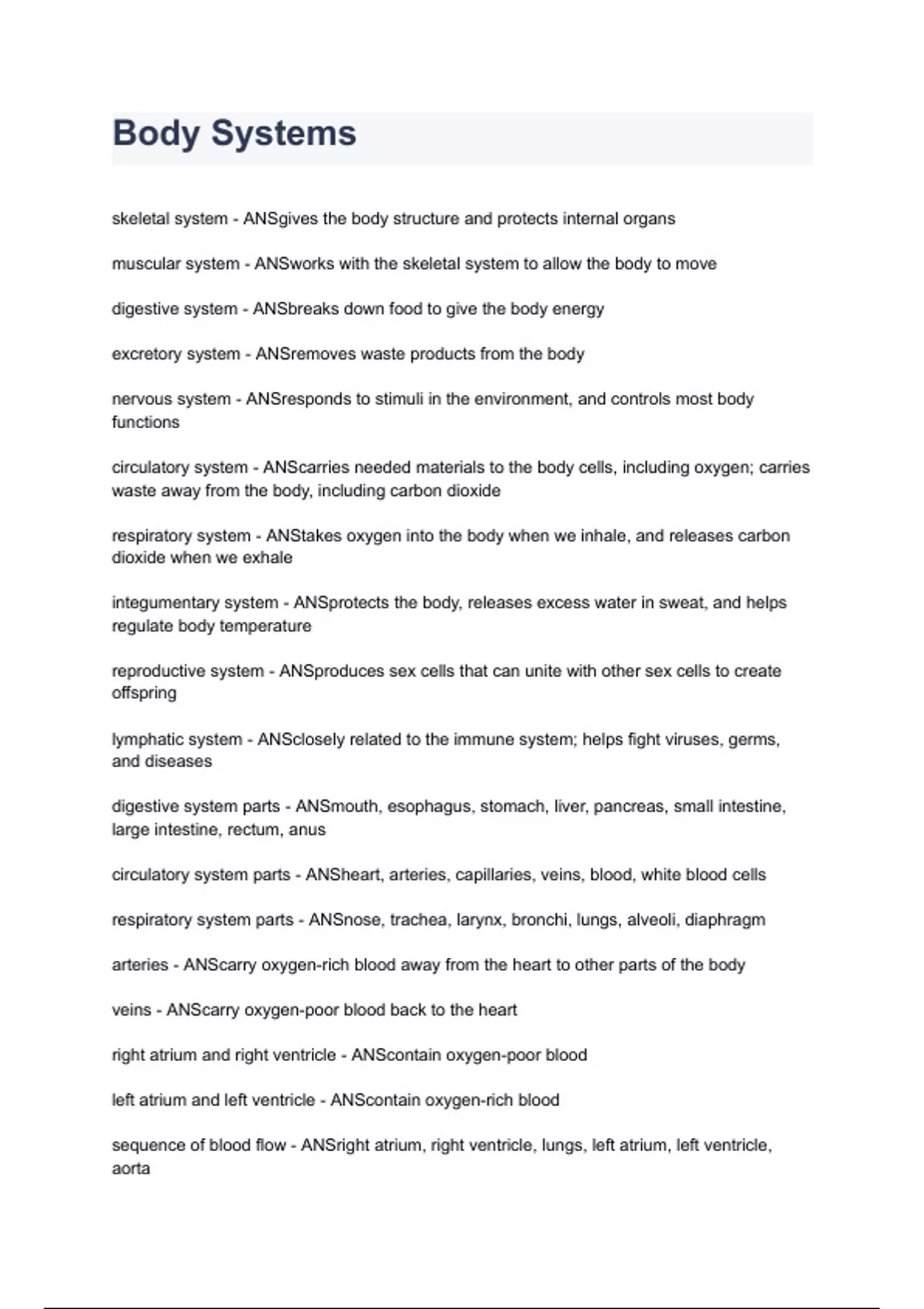 Body Systems

skeletal system - ANSgives the body structure and protects internal organs

muscular system - ANSworks with the skeletal system to allow the body to move

digestive system - ANSbreaks down food to give the body energy

excretory system - ANSremoves waste products from the body

nervous system - ANSresponds to stimuli in the environment, and controls most body functions

circulatory system - ANScarries needed materials to the body cells, including oxygen; carries waste away from the body, including carbon dioxide

respiratory system - ANStakes oxygen into the body when we inhale, and releases carbon dioxide when we exhale

integumentary system - ANSprotects the body, releases excess water in sweat, and helps regulate body temperature

reproductive system - ANSproduces sex cells that can unite with other sex cells to create offspring

lymphatic system - ANSclosely related to the immune system; helps fight viruses, germs, and diseases

digestive system parts - ANSmouth, esophagus, stomach, liver, pancreas, small intestine, large intestine, rectum, anus

circulatory system parts - ANSheart, arteries, capillaries, veins, blood, white blood cells

respiratory system parts - ANSnose, trachea, larynx, bronchi, lungs, alveoli, diaphragm

arteries - ANScarry oxygen-rich blood away from the heart to other parts of the body

veins - ANScarry oxygen-poor blood back to the heart

right atrium and right ventricle - ANScontain oxygen-poor blood

left atrium and left ventricle - ANScontain oxygen-rich blood

sequence of blood flow - ANSright atrium, right ventricle, lungs, left atrium, left ventricle, aorta